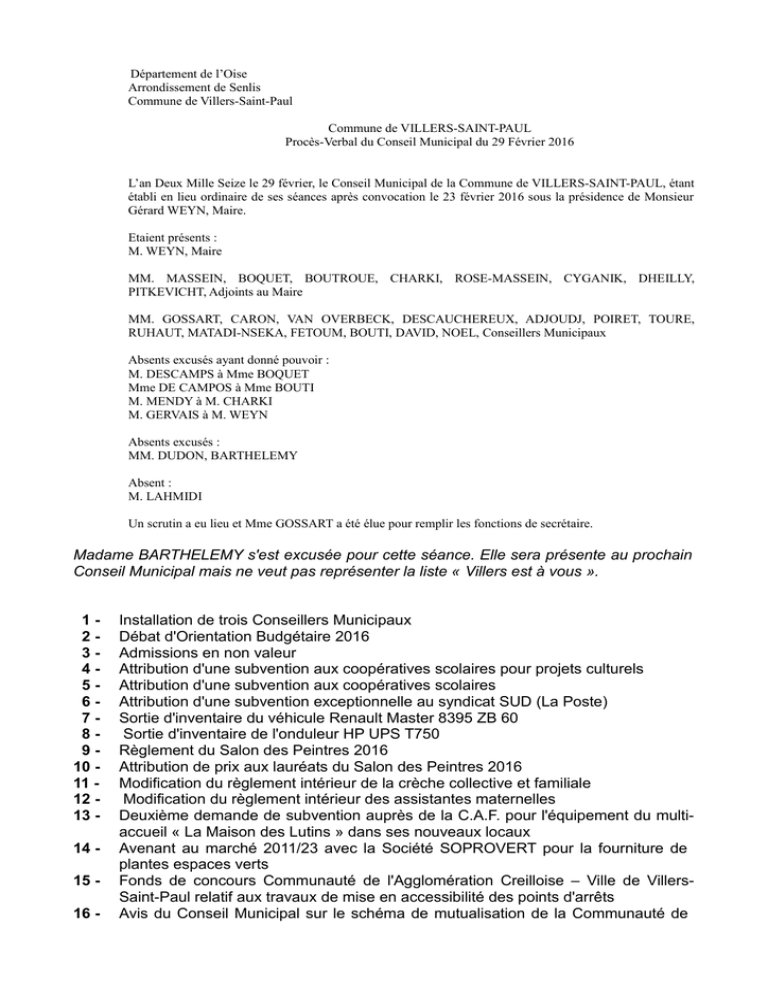 Département de l'Oise
Arrondissement de Senlis
Commune de Villers-Saint-Paul

Commune de VILLERS-SAINT-PAUL
Procès-Verbal du Conseil Municipal du 29 Février 2016

L'an Deux Mille Seize le 29 février, le Conseil Municipal de la Commune de VILLERS-SAINT-PAUL, étant établi en lieu ordinaire de ses séances après convocation le 23 février 2016 sous la présidence de Monsieur Gérard WEYN, Maire.

Etaient présents :
M. WEYN, Maire

MM. MASSEIN, BOQUET, BOUTROUE, CHARKI, ROSE-MASSEIN, CYGANIK, DHEILLY, PITKEVICHT, Adjoints au Maire

MM. GOSSART, CARON, VAN OVERBECK, DESCAUCHEREUX, ADJOUDJ, POIRET, TOURE, RUHAUT, MATADI-NSEKA, FETOUM, BOUTI, DAVID, NOEL, Conseillers Municipaux

Absents excusés ayant donné pouvoir :
M. DESCAMPS à Mme BOQUET
Mme DE CAMPOS à Mme BOUTI
M. MENDY à M. CHARKI
M. GERVAIS à M. WEYN

Absents excusés :
MM. DUDON, BARTHELEMY

Absent :
M. LAHMIDI

Un scrutin a eu lieu et Mme GOSSART a été élue pour remplir les fonctions de secrétaire.

Madame BARTHELEMY s'est excusée pour cette séance. Elle sera présente au prochain Conseil Municipal mais ne veut pas représenter la liste « Villers est à vous ».

1 - Installation de trois Conseillers Municipaux
2 - Débat d'Orientation Budgétaire 2016
3 - Admissions en non valeur
4 - Attribution d'une subvention aux coopératives scolaires pour projets culturels
5 - Attribution d'une subvention aux coopératives scolaires
6 - Attribution d'une subvention exceptionnelle au syndicat SUD (La Poste)
7 - Sortie d'inventaire du véhicule Renault Master 8395 ZB 60
8 - Sortie d'inventaire de l'onduleur HP UPS T750
9 - Règlement du Salon des Peintres 2016
10 - Attribution de prix aux lauréats du Salon des Peintres 2016
11 - Modification du règlement intérieur de la crèche collective et familiale
12 - Modification du règlement intérieur des assistantes maternelles
13 - Deuxième demande de subvention auprès de la C.A.F. pour l'équipement du multi-accueil « La Maison des Lutins » dans ses nouveaux locaux
14 - Avenant au marché 2011/23 avec la Société SOPROVERT pour la fourniture de plantes espaces verts
15 - Fonds de concours Communauté de l'Agglomération Creilloise – Ville de Villers-Saint-Paul relatif aux travaux de mise en accessibilité des points d'arrêts
16 - Avis du Conseil Municipal sur le schéma de mutualisation de la Communauté de